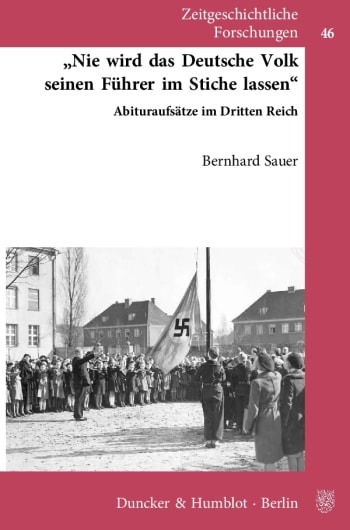 Zeitgeschichtliche Forschungen 46

„Nie wird das Deutsche Volk seinen Führer im Stiche lassen“

Abituraufsätze im Dritten Reich

Bernhard Sauer

Duncker & Humblot · Berlin